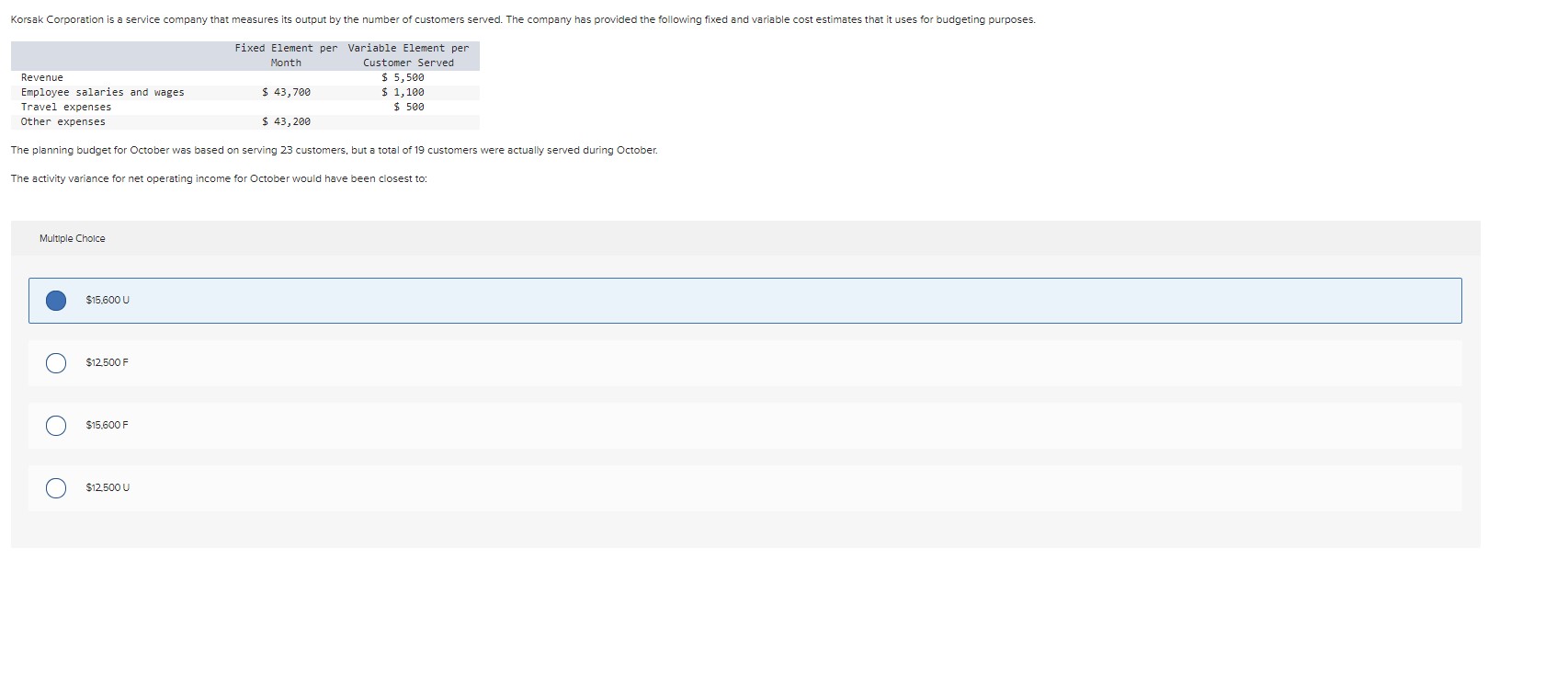 Korsak Corporation is a service company that measures its output by the number of customers served. The company has provided the following fixed and variable cost estimates that it uses for budgeting purposes.

|  | Fixed Element per Month | Variable Element per Customer Served |
|---|---|---|
| Revenue |  | $ 5,500 |
| Employee salaries and wages | $ 43,700 | $ 1,100 |
| Travel expenses |  | $ 500 |
| Other expenses | $ 43,200 |  |

The planning budget for October was based on serving 23 customers, but a total of 19 customers were actually served during October.

The activity variance for net operating income for October would have been closest to:

Multiple Choice

$15,600 U

$12,500 F

$15,600 F

$12,500 U